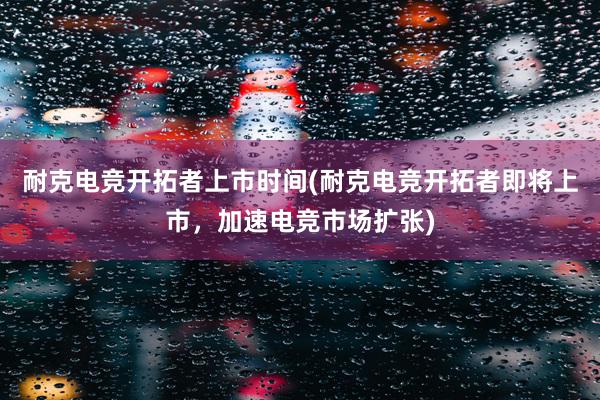 耐克电竞开拓者上市时间(耐克电竞开拓者即将上市，加速电竞市场扩张)